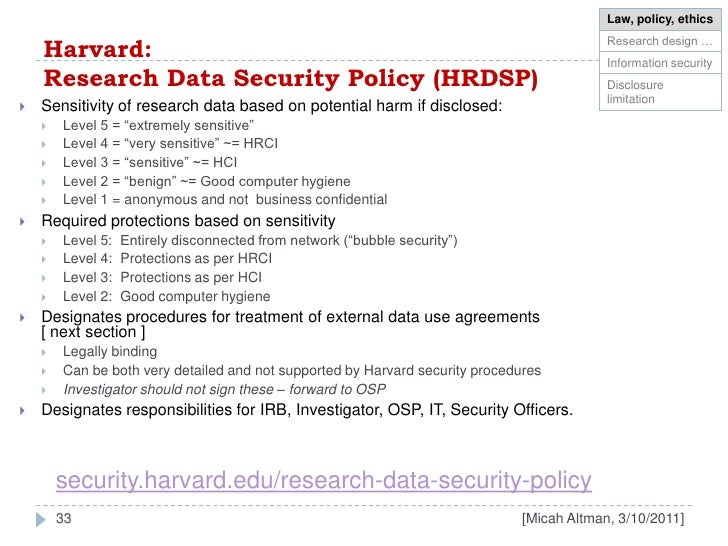 Law, policy, ethics
Research design …
Information security
Disclosure limitation

Harvard:
Research Data Security Policy (HRDSP)

Sensitivity of research data based on potential harm if disclosed:
Level 5 = “extremely sensitive”
Level 4 = “very sensitive” ~= HRCI
Level 3 = “sensitive” ~= HCI
Level 2 = “benign” ~= Good computer hygiene
Level 1 = anonymous and not business confidential

Required protections based on sensitivity
Level 5: Entirely disconnected from network (“bubble security”)
Level 4: Protections as per HRCI
Level 3: Protections as per HCI
Level 2: Good computer hygiene

Designates procedures for treatment of external data use agreements [ next section ]
Legally binding
Can be both very detailed and not supported by Harvard security procedures
Investigator should not sign these – forward to OSP

Designates responsibilities for IRB, Investigator, OSP, IT, Security Officers.

security.harvard.edu/research-data-security-policy

33

[Micah Altman, 3/10/2011]